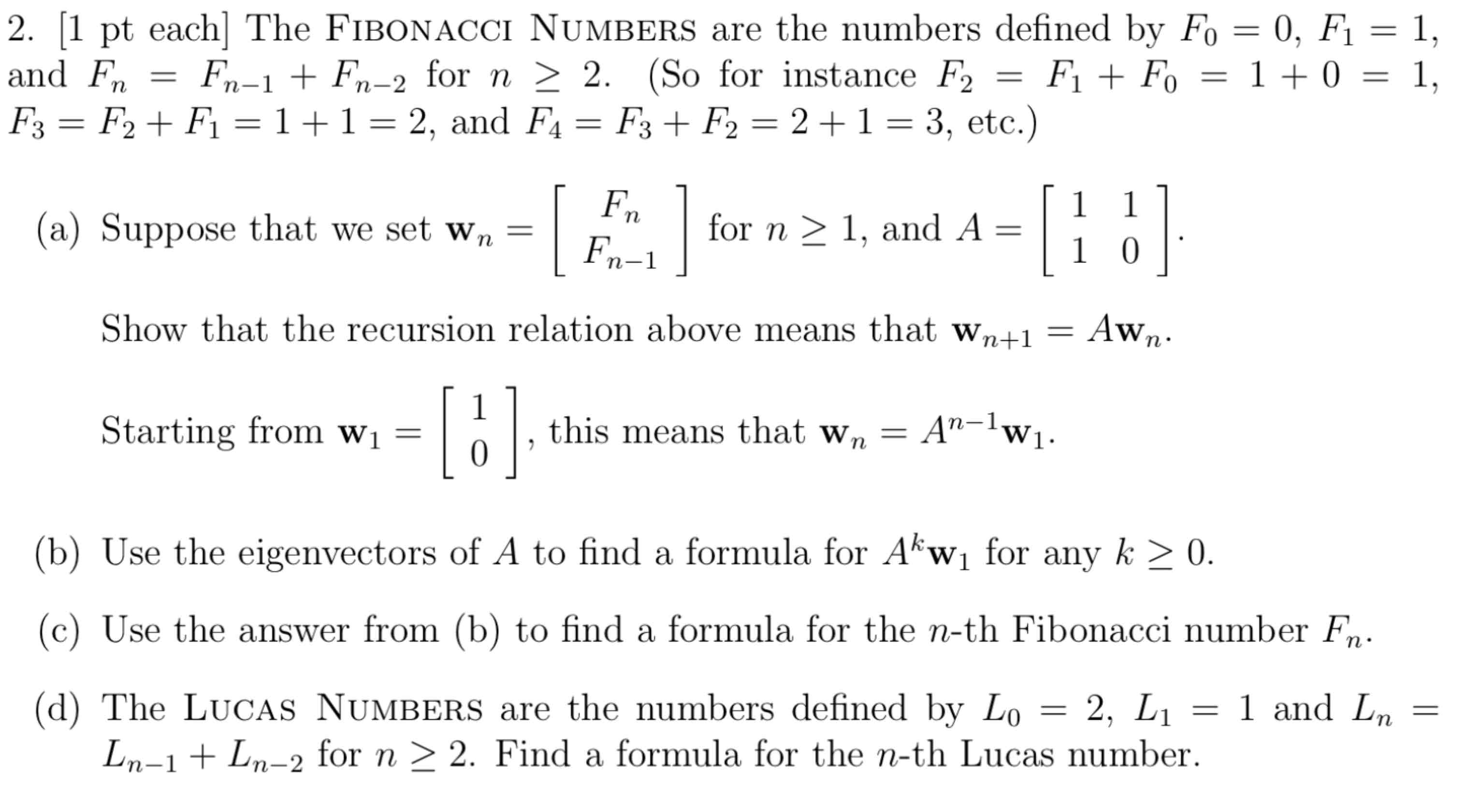 2. [1 pt each] The FIBONACCI NUMBERS are the numbers defined by $F_0 = 0$, $F_1 = 1$, and $F_n = F_{n-1} + F_{n-2}$ for $n \geq 2$. (So for instance $F_2 = F_1 + F_0 = 1 + 0 = 1$, $F_3 = F_2 + F_1 = 1 + 1 = 2$, and $F_4 = F_3 + F_2 = 2 + 1 = 3$, etc.)

(a) Suppose that we set $\mathbf{w}_n = \begin{bmatrix} F_n \\ F_{n-1} \end{bmatrix}$ for $n \geq 1$, and $A = \begin{bmatrix} 1 & 1 \\ 1 & 0 \end{bmatrix}$.

Show that the recursion relation above means that $\mathbf{w}_{n+1} = A\mathbf{w}_n$.

Starting from $\mathbf{w}_1 = \begin{bmatrix} 1 \\ 0 \end{bmatrix}$, this means that $\mathbf{w}_n = A^{n-1}\mathbf{w}_1$.

(b) Use the eigenvectors of $A$ to find a formula for $A^k\mathbf{w}_1$ for any $k \geq 0$.

(c) Use the answer from (b) to find a formula for the $n$-th Fibonacci number $F_n$.

(d) The LUCAS NUMBERS are the numbers defined by $L_0 = 2$, $L_1 = 1$ and $L_n = L_{n-1} + L_{n-2}$ for $n \geq 2$. Find a formula for the $n$-th Lucas number.